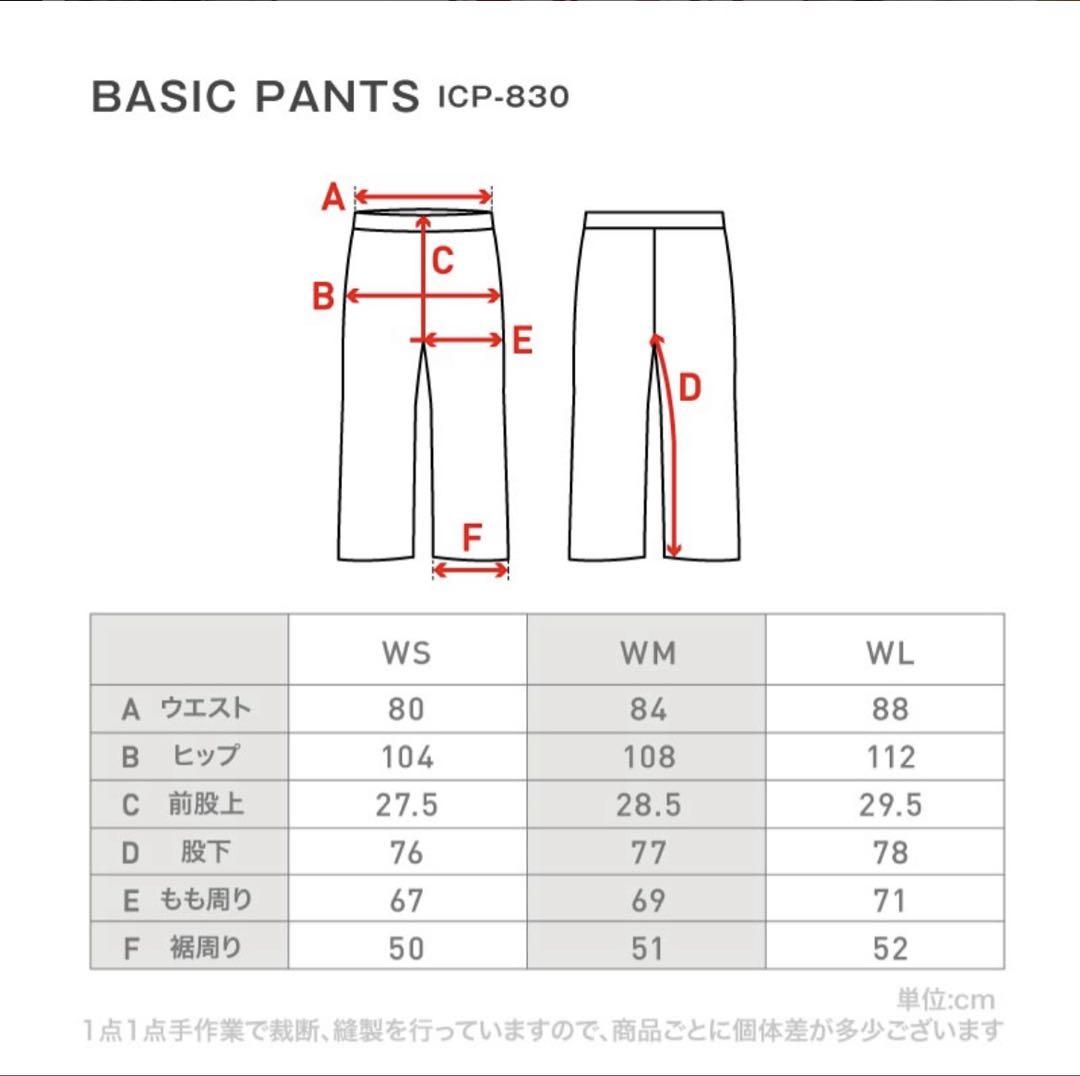 BASIC PANTS ICP-830

A
C
B
E
D
F

| | WS | WM | WL |
|---|---|---|---|
| A ウエスト | 80 | 84 | 88 |
| B ヒップ | 104 | 108 | 112 |
| C 前股上 | 27.5 | 28.5 | 29.5 |
| D 股下 | 76 | 77 | 78 |
| E もも周り | 67 | 69 | 71 |
| F 裾周り | 50 | 51 | 52 |

単位:cm
1点1点手作業で裁断、縫製を行っていますので、商品ごとに個体差が多少ございます